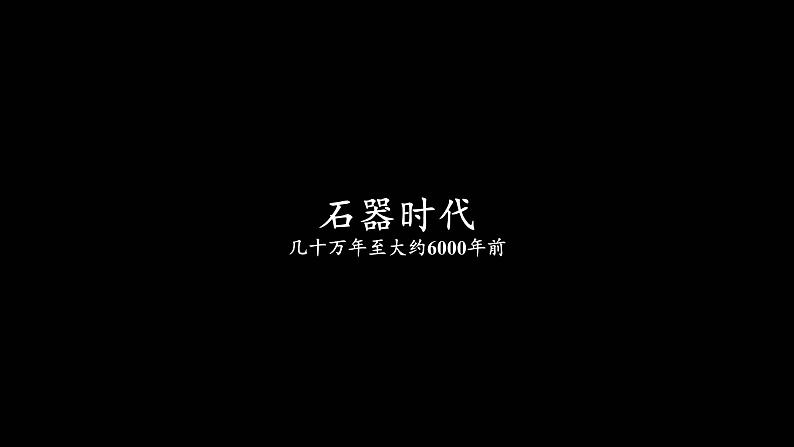 石器时代
几十万年至大约6000年前